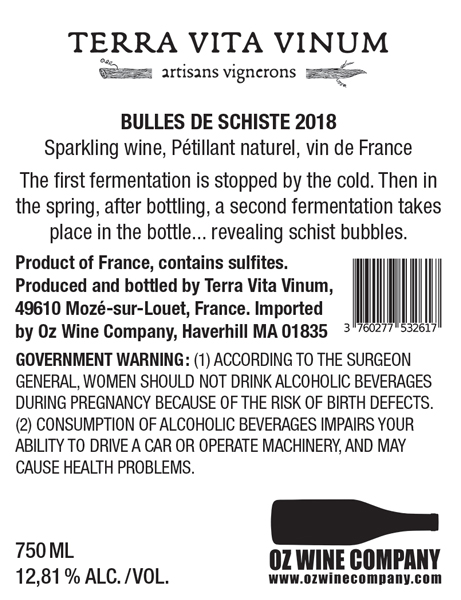 TERRA VITA VINUM
artisans vignerons

BULLES DE SCHISTE 2018
Sparkling wine, Pétillant naturel, vin de France

The first fermentation is stopped by the cold. Then in the spring, after bottling, a second fermentation takes place in the bottle... revealing schist bubbles.

Product of France, contains sulfites. Produced and bottled by Terra Vita Vinum, 49610 Mozé-sur-Louet, France. Imported by Oz Wine Company, Haverhill MA 01835

3 760277 532617

GOVERNMENT WARNING: (1) ACCORDING TO THE SURGEON GENERAL, WOMEN SHOULD NOT DRINK ALCOHOLIC BEVERAGES DURING PREGNANCY BECAUSE OF THE RISK OF BIRTH DEFECTS. (2) CONSUMPTION OF ALCOHOLIC BEVERAGES IMPAIRS YOUR ABILITY TO DRIVE A CAR OR OPERATE MACHINERY, AND MAY CAUSE HEALTH PROBLEMS.

750 ML
12,81 % ALC. /VOL.

OZ WINE COMPANY
www.ozwinecompany.com